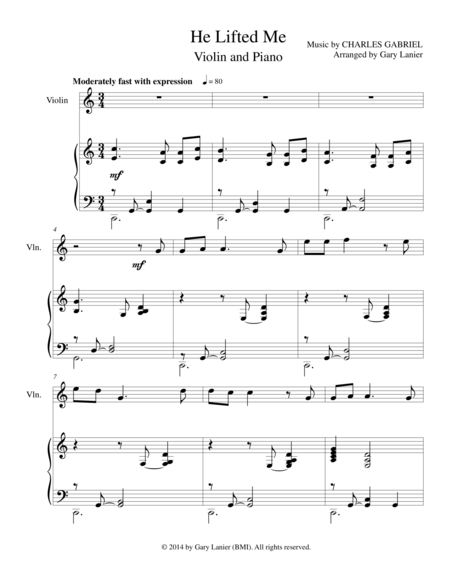 He Lifted Me

Violin and Piano

Music by CHARLES GABRIEL
Arranged by Gary Lanier

Moderately fast with expression ♩= 80

Violin

mf

4

Vln.

mf

7

Vln.

© 2014 by Gary Lanier (BMI). All rights reserved.